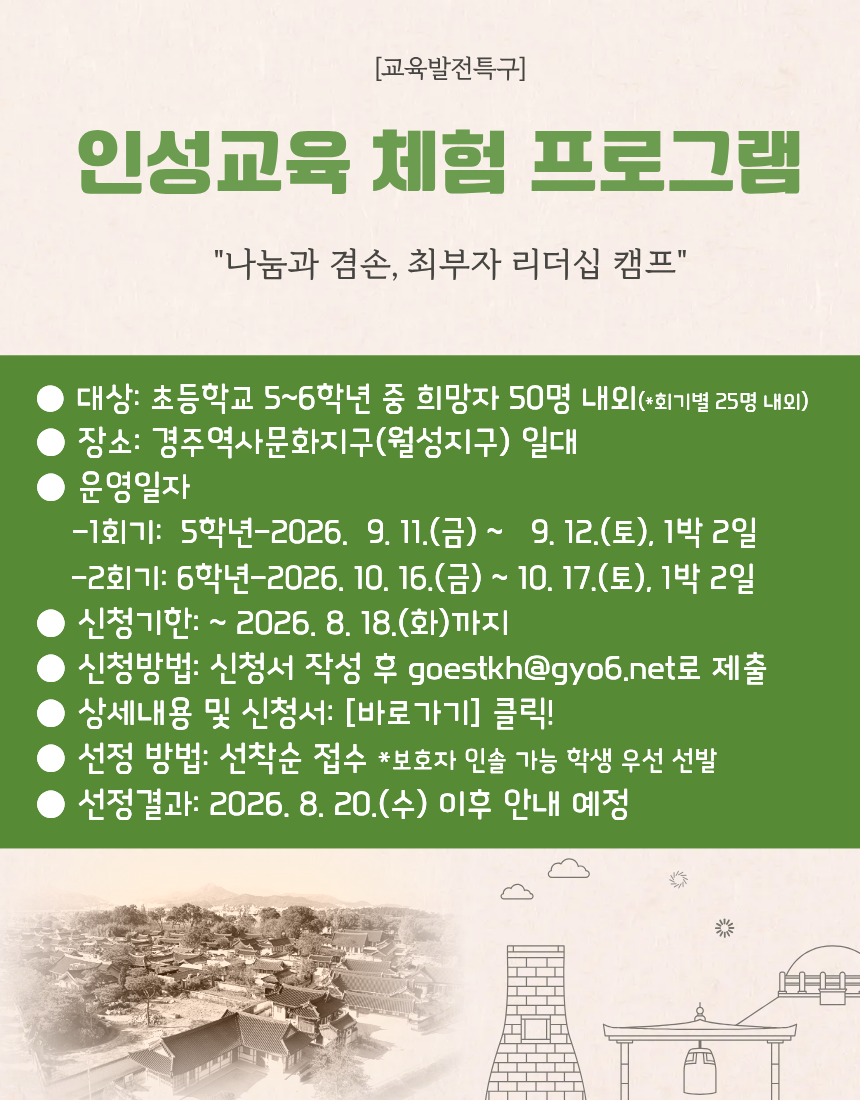 [교육발전특구]

인성교육 체험 프로그램

"나눔과 겸손, 최부자 리더십 캠프"

● 대상: 초등학교 5~6학년 중 희망자 50명 내외(*회기별 25명 내외)
● 장소: 경주역사문화지구(월성지구) 일대
● 운영일자
-1회기: 5학년-2026. 9. 11.(금) ~ 9. 12.(토), 1박 2일
-2회기: 6학년-2026. 10. 16.(금) ~ 10. 17.(토), 1박 2일
● 신청기한: ~ 2026. 8. 18.(화)까지
● 신청방법: 신청서 작성 후 goestkh@gyo6.net로 제출
● 상세내용 및 신청서: [바로가기] 클릭!
● 선정 방법: 선착순 접수 *보호자 인솔 가능 학생 우선 선발
● 선정결과: 2026. 8. 20.(수) 이후 안내 예정